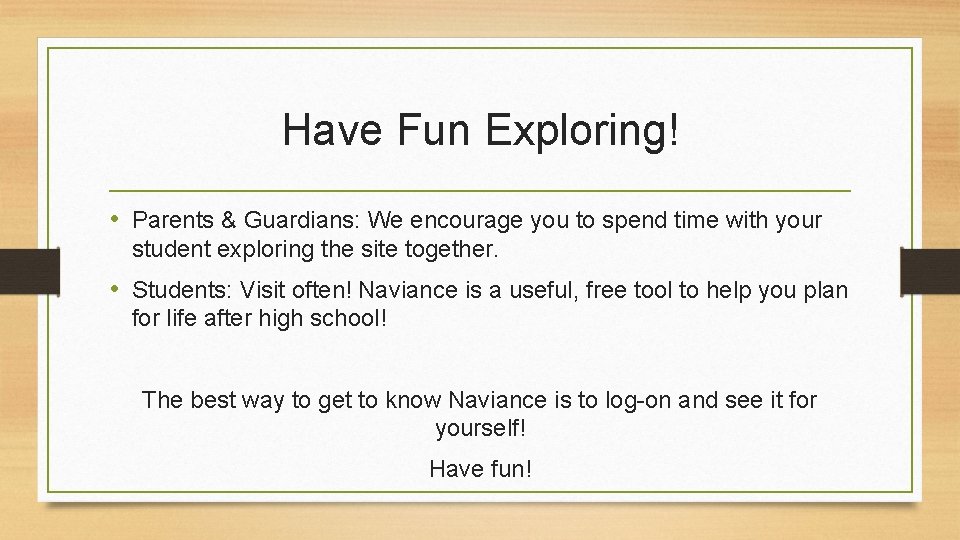 Have Fun Exploring!

• Parents & Guardians: We encourage you to spend time with your student exploring the site together.

• Students: Visit often! Naviance is a useful, free tool to help you plan for life after high school!

The best way to get to know Naviance is to log-on and see it for yourself!

Have fun!